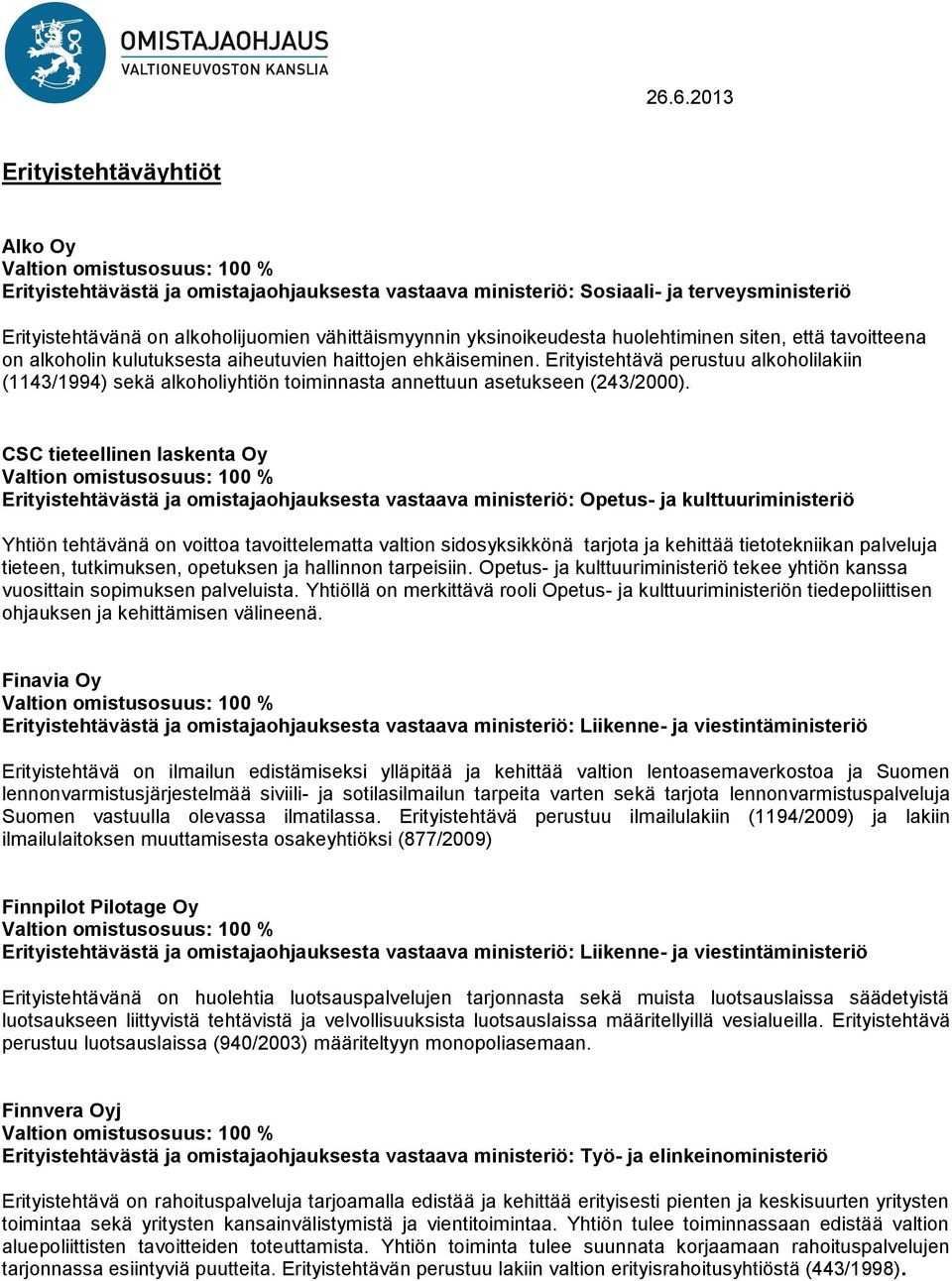 OMISTAJAOHJAUS
VALTIONEUVOSTON KANSLIA

26.6.2013

Erityistehtäväyhtiöt

Alko Oy
Valtion omistusosuus: 100 %
Erityistehtävästä ja omistajaohjauksesta vastaava ministeriö: Sosiaali- ja terveysministeriö

Erityistehtävänä on alkoholijuomien vähittäismyynnin yksinoikeudesta huolehtiminen siten, että tavoitteena on alkoholin kulutuksesta aiheutuvien haittojen ehkäiseminen. Erityistehtävä perustuu alkoholilakiin (1143/1994) sekä alkoholiyhtiön toiminnasta annettuun asetukseen (243/2000).

CSC tieteellinen laskenta Oy
Valtion omistusosuus: 100 %
Erityistehtävästä ja omistajaohjauksesta vastaava ministeriö: Opetus- ja kulttuuriministeriö

Yhtiön tehtävänä on voittoa tavoittelematta valtion sidosyksikkönä tarjota ja kehittää tietotekniikan palveluja tieteen, tutkimuksen, opetuksen ja hallinnon tarpeisiin. Opetus- ja kulttuuriministeriö tekee yhtiön kanssa vuosittain sopimuksen palveluista. Yhtiöllä on merkittävä rooli Opetus- ja kulttuuriministeriön tiedepoliittisen ohjauksen ja kehittämisen välineenä.

Finavia Oy
Valtion omistusosuus: 100 %
Erityistehtävästä ja omistajaohjauksesta vastaava ministeriö: Liikenne- ja viestintäministeriö

Erityistehtävä on ilmailun edistämiseksi ylläpitää ja kehittää valtion lentoasemaverkostoa ja Suomen lennonvarmistusjärjestelmää siviili- ja sotilasilmailun tarpeita varten sekä tarjota lennonvarmistuspalveluja Suomen vastuulla olevassa ilmatilassa. Erityistehtävä perustuu ilmailulakiin (1194/2009) ja lakiin ilmailulaitoksen muuttamisesta osakeyhtiöksi (877/2009)

Finnpilot Pilotage Oy
Valtion omistusosuus: 100 %
Erityistehtävästä ja omistajaohjauksesta vastaava ministeriö: Liikenne- ja viestintäministeriö

Erityistehtävänä on huolehtia luotsauspalvelujen tarjonnasta sekä muista luotsauslaissa säädetyistä luotsaukseen liittyvistä tehtävistä ja velvollisuuksista luotsauslaissa määritellyillä vesialueilla. Erityistehtävä perustuu luotsauslaissa (940/2003) määriteltyyn monopoliasemaan.

Finnvera Oyj
Valtion omistusosuus: 100 %
Erityistehtävästä ja omistajaohjauksesta vastaava ministeriö: Työ- ja elinkeinoministeriö

Erityistehtävä on rahoituspalveluja tarjoamalla edistää ja kehittää erityisesti pienten ja keskisuurten yritysten toimintaa sekä yritysten kansainvälistymistä ja vientitoimintaa. Yhtiön tulee toiminnassaan edistää valtion aluepoliittisten tavoitteiden toteuttamista. Yhtiön toiminta tulee suunnata korjaamaan rahoituspalvelujen tarjonnassa esiintyviä puutteita. Erityistehtävän perustuu lakiin valtion erityisrahoitusyhtiöstä (443/1998).